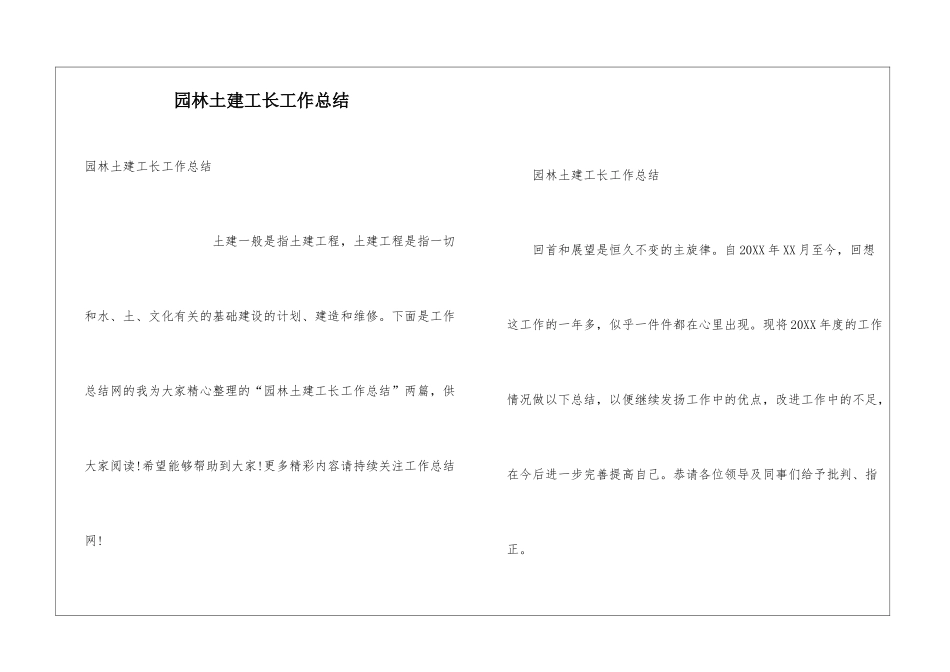 园林土建工长工作总结

园林土建工长工作总结

土建一般是指土建工程，土建工程是指一切和水、土、文化有关的基础建设的计划、建造和维修。下面是工作总结网的我为大家精心整理的“园林土建工长工作总结”两篇，供大家阅读!希望能够帮助到大家!更多精彩内容请持续关注工作总结网!

园林土建工长工作总结

回首和展望是恒久不变的主旋律。自20XX年XX月至今，回想这工作的一年多，似乎一件件都在心里出现。现将20XX年度的工作情况做以下总结，以便继续发扬工作中的优点，改进工作中的不足，在今后进一步完善提高自己。恭请各位领导及同事们给予批判、指正。